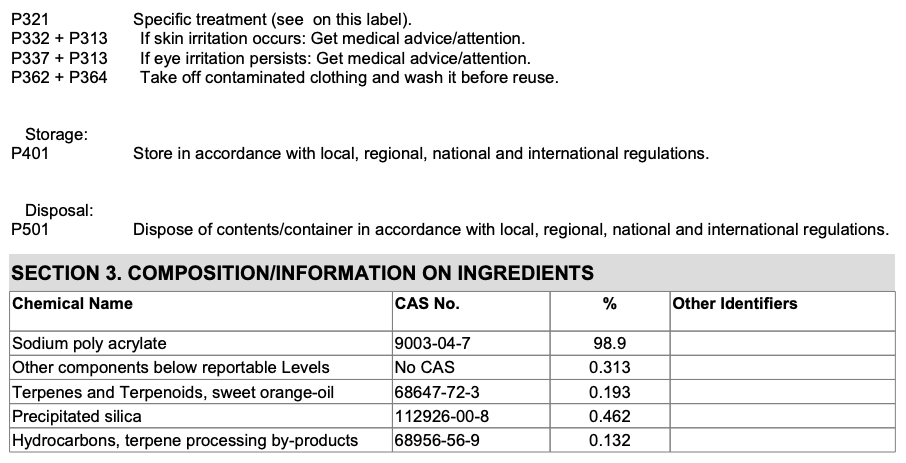 P321 Specific treatment (see on this label).
P332 + P313 If skin irritation occurs: Get medical advice/attention.
P337 + P313 If eye irritation persists: Get medical advice/attention.
P362 + P364 Take off contaminated clothing and wash it before reuse.

Storage:
P401 Store in accordance with local, regional, national and international regulations.

Disposal:
P501 Dispose of contents/container in accordance with local, regional, national and international regulations.

SECTION 3. COMPOSITION/INFORMATION ON INGREDIENTS

| Chemical Name | CAS No. | % | Other Identifiers |
|---|---|---|---|
| Sodium poly acrylate | 9003-04-7 | 98.9 | |
| Other components below reportable Levels | No CAS | 0.313 | |
| Terpenes and Terpenoids, sweet orange-oil | 68647-72-3 | 0.193 | |
| Precipitated silica | 112926-00-8 | 0.462 | |
| Hydrocarbons, terpene processing by-products | 68956-56-9 | 0.132 | |